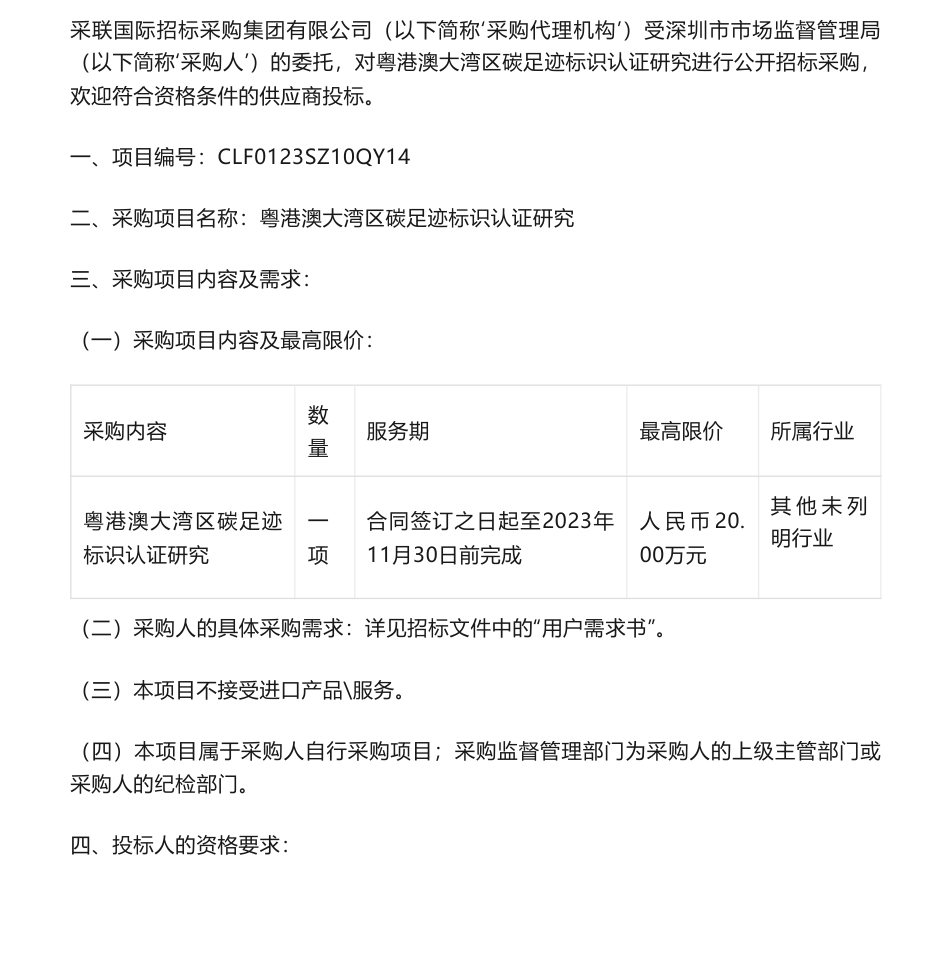 采联国际招标采购集团有限公司（以下简称‘采购代理机构’）受深圳市市场监督管理局（以下简称‘采购人’）的委托，对粤港澳大湾区碳足迹标识认证研究进行公开招标采购，欢迎符合资格条件的供应商投标。

一、项目编号：CLF0123SZ10QY14

二、采购项目名称：粤港澳大湾区碳足迹标识认证研究

三、采购项目内容及需求：

（一）采购项目内容及最高限价：

| 采购内容 | 数量 | 服务期 | 最高限价 | 所属行业 |
|---|---|---|---|---|
| 粤港澳大湾区碳足迹标识认证研究 | 一项 | 合同签订之日起至2023年11月30日前完成 | 人民币20.00万元 | 其他未列明行业 |

（二）采购人的具体采购需求：详见招标文件中的“用户需求书”。

（三）本项目不接受进口产品\服务。

（四）本项目属于采购人自行采购项目；采购监督管理部门为采购人的上级主管部门或采购人的纪检部门。

四、投标人的资格要求：